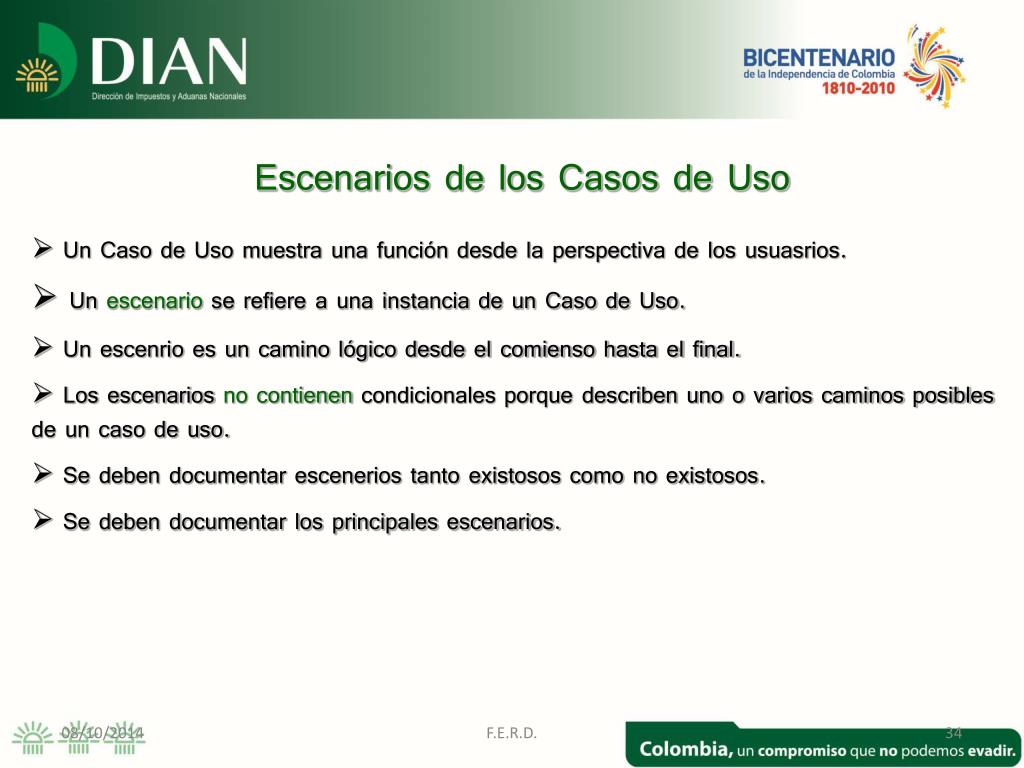 DIAN
Dirección de Impuestos y Aduanas Nacionales

BICENTENARIO
de la Independencia de Colombia
1810-2010

Escenarios de los Casos de Uso

➢ Un Caso de Uso muestra una función desde la perspectiva de los usuasrios.

➢ Un escenario se refiere a una instancia de un Caso de Uso.

➢ Un escenrio es un camino lógico desde el comienso hasta el final.

➢ Los escenarios no contienen condicionales porque describen uno o varios caminos posibles de un caso de uso.

➢ Se deben documentar escenerios tanto existosos como no existosos.

➢ Se deben documentar los principales escenarios.

08/10/2014

F.E.R.D.

34

Colombia, un compromiso que no podemos evadir.